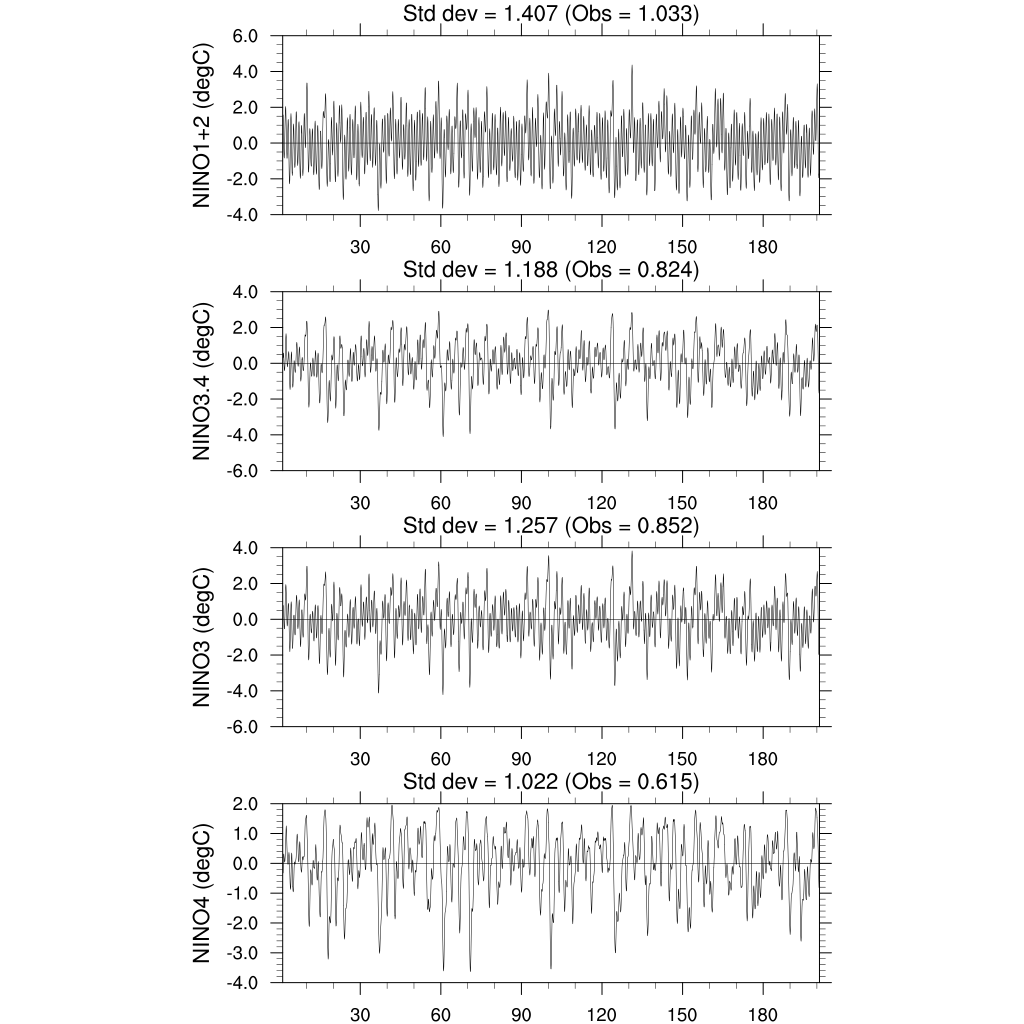 Std dev = 1.407 (Obs = 1.033)

NINO1+2 (degC)

6.0
4.0
2.0
0.0
-2.0
-4.0

30 60 90 120 150 180

Std dev = 1.188 (Obs = 0.824)

NINO3.4 (degC)

4.0
2.0
0.0
-2.0
-4.0
-6.0

30 60 90 120 150 180

Std dev = 1.257 (Obs = 0.852)

NINO3 (degC)

4.0
2.0
0.0
-2.0
-4.0
-6.0

30 60 90 120 150 180

Std dev = 1.022 (Obs = 0.615)

NINO4 (degC)

2.0
1.0
0.0
-1.0
-2.0
-3.0
-4.0

30 60 90 120 150 180